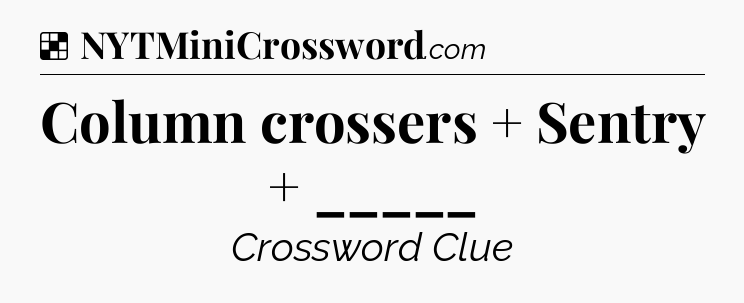 NYTMiniCrossword.com

Column crossers + Sentry + _____

Crossword Clue